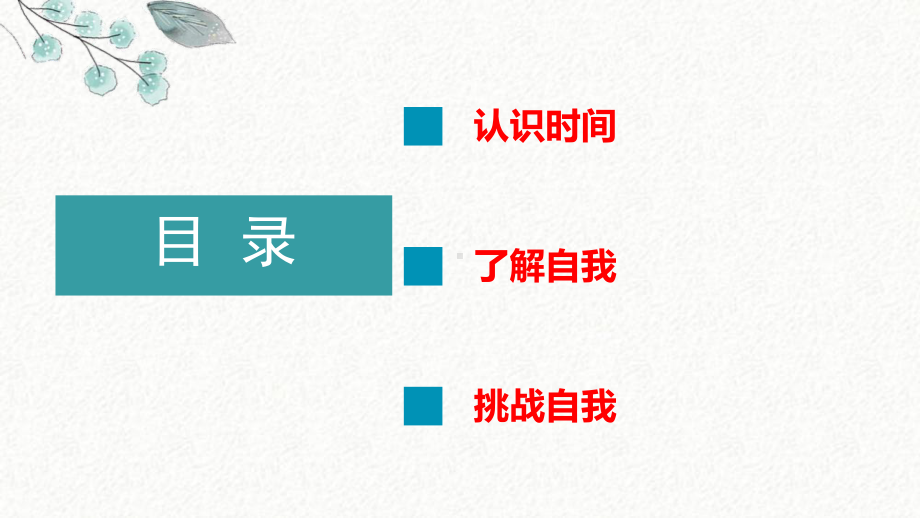 目 录

认识时间

了解自我

挑战自我